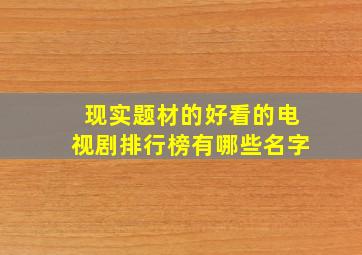 现实题材的好看的电视剧排行榜有哪些名字